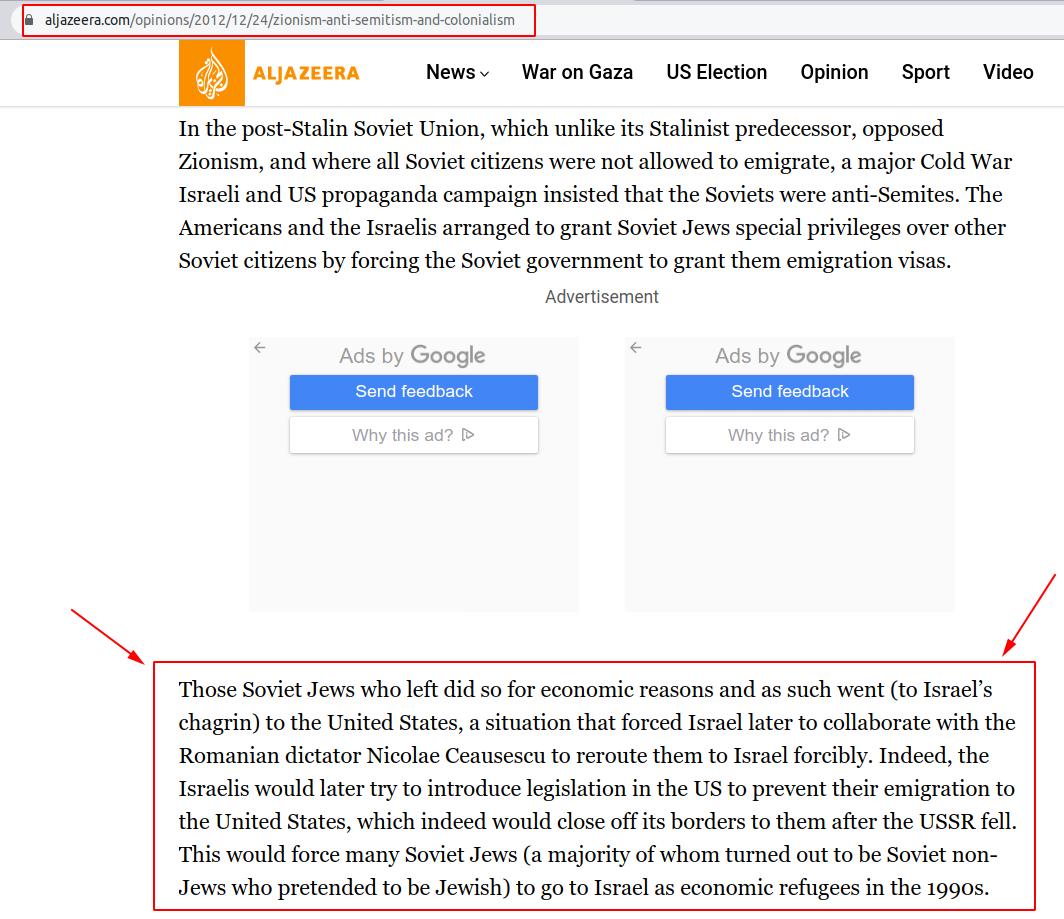 aljazeera.com/opinions/2012/12/24/zionism-anti-semitism-and-colonialism

ALJAZEERA

News War on Gaza US Election Opinion Sport Video

In the post-Stalin Soviet Union, which unlike its Stalinist predecessor, opposed Zionism, and where all Soviet citizens were not allowed to emigrate, a major Cold War Israeli and US propaganda campaign insisted that the Soviets were anti-Semites. The Americans and the Israelis arranged to grant Soviet Jews special privileges over other Soviet citizens by forcing the Soviet government to grant them emigration visas.

Advertisement

Ads by Google

Send feedback

Why this ad?

Ads by Google

Send feedback

Why this ad?

Those Soviet Jews who left did so for economic reasons and as such went (to Israel's chagrin) to the United States, a situation that forced Israel later to collaborate with the Romanian dictator Nicolae Ceausescu to reroute them to Israel forcibly. Indeed, the Israelis would later try to introduce legislation in the US to prevent their emigration to the United States, which indeed would close off its borders to them after the USSR fell. This would force many Soviet Jews (a majority of whom turned out to be Soviet non-Jews who pretended to be Jewish) to go to Israel as economic refugees in the 1990s.